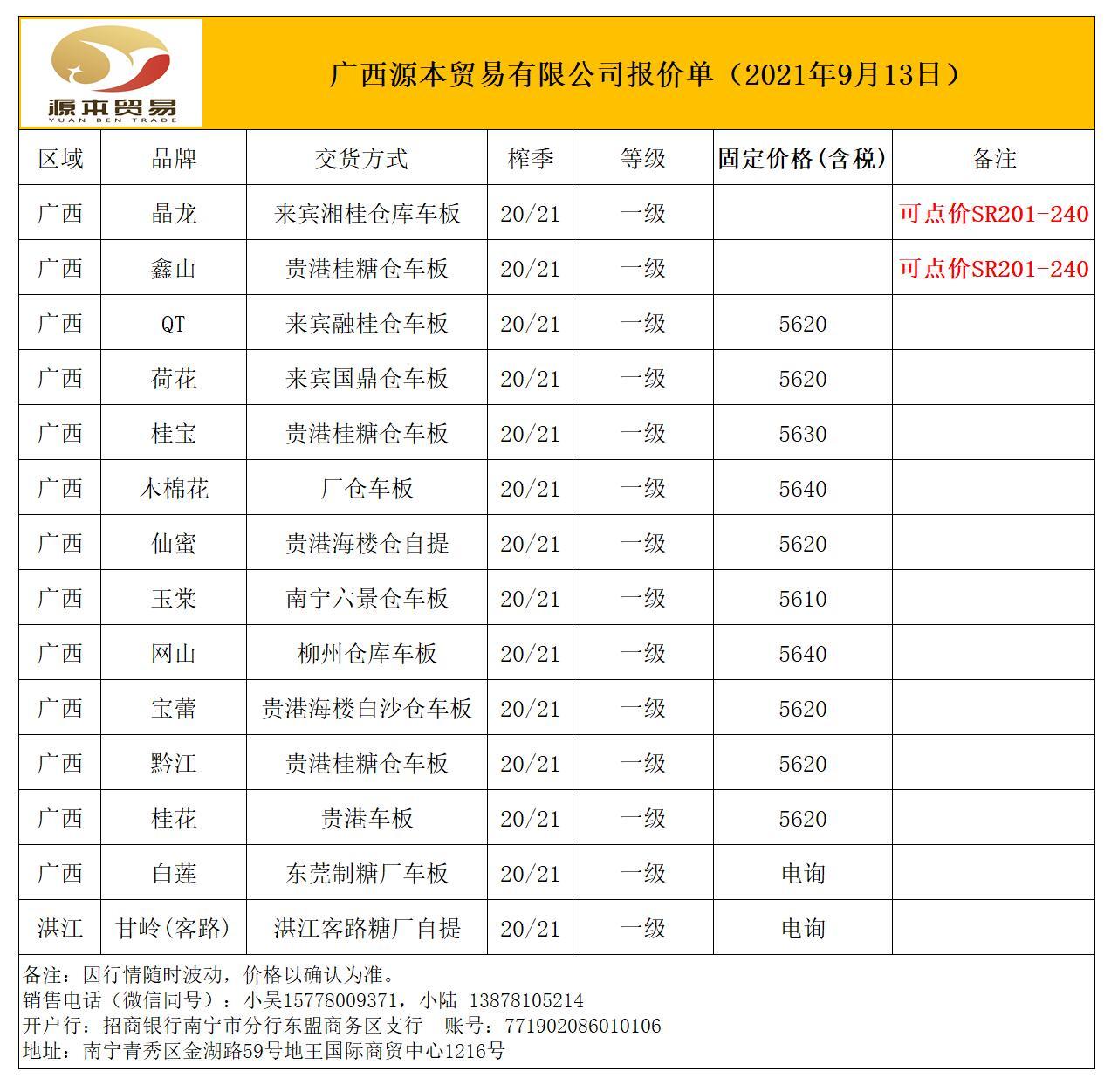 源本贸易
YUAN BEN TRADE

广西源本贸易有限公司报价单（2021年9月13日）

| 区域 | 品牌 | 交货方式 | 榨季 | 等级 | 固定价格(含税) | 备注 |
|---|---|---|---|---|---|---|
| 广西 | 晶龙 | 来宾湘桂仓库车板 | 20/21 | 一级 | | 可点价SR201-240 |
| 广西 | 鑫山 | 贵港桂糖仓车板 | 20/21 | 一级 | | 可点价SR201-240 |
| 广西 | QT | 来宾融桂仓车板 | 20/21 | 一级 | 5620 | |
| 广西 | 荷花 | 来宾国鼎仓车板 | 20/21 | 一级 | 5620 | |
| 广西 | 桂宝 | 贵港桂糖仓车板 | 20/21 | 一级 | 5630 | |
| 广西 | 木棉花 | 厂仓车板 | 20/21 | 一级 | 5640 | |
| 广西 | 仙蜜 | 贵港海楼仓自提 | 20/21 | 一级 | 5620 | |
| 广西 | 玉棠 | 南宁六景仓车板 | 20/21 | 一级 | 5610 | |
| 广西 | 网山 | 柳州仓库车板 | 20/21 | 一级 | 5640 | |
| 广西 | 宝蕾 | 贵港海楼白沙仓车板 | 20/21 | 一级 | 5620 | |
| 广西 | 黔江 | 贵港桂糖仓车板 | 20/21 | 一级 | 5620 | |
| 广西 | 桂花 | 贵港车板 | 20/21 | 一级 | 5620 | |
| 广西 | 白莲 | 东莞制糖厂车板 | 20/21 | 一级 | 电询 | |
| 湛江 | 甘岭(客路) | 湛江客路糖厂自提 | 20/21 | 一级 | 电询 | |

备注：因行情随时波动，价格以确认为准。
销售电话（微信同号）：小吴15778009371，小陆 13878105214
开户行：招商银行南宁市分行东盟商务区支行　账号：771902086010106
地址：南宁青秀区金湖路59号地王国际商贸中心1216号